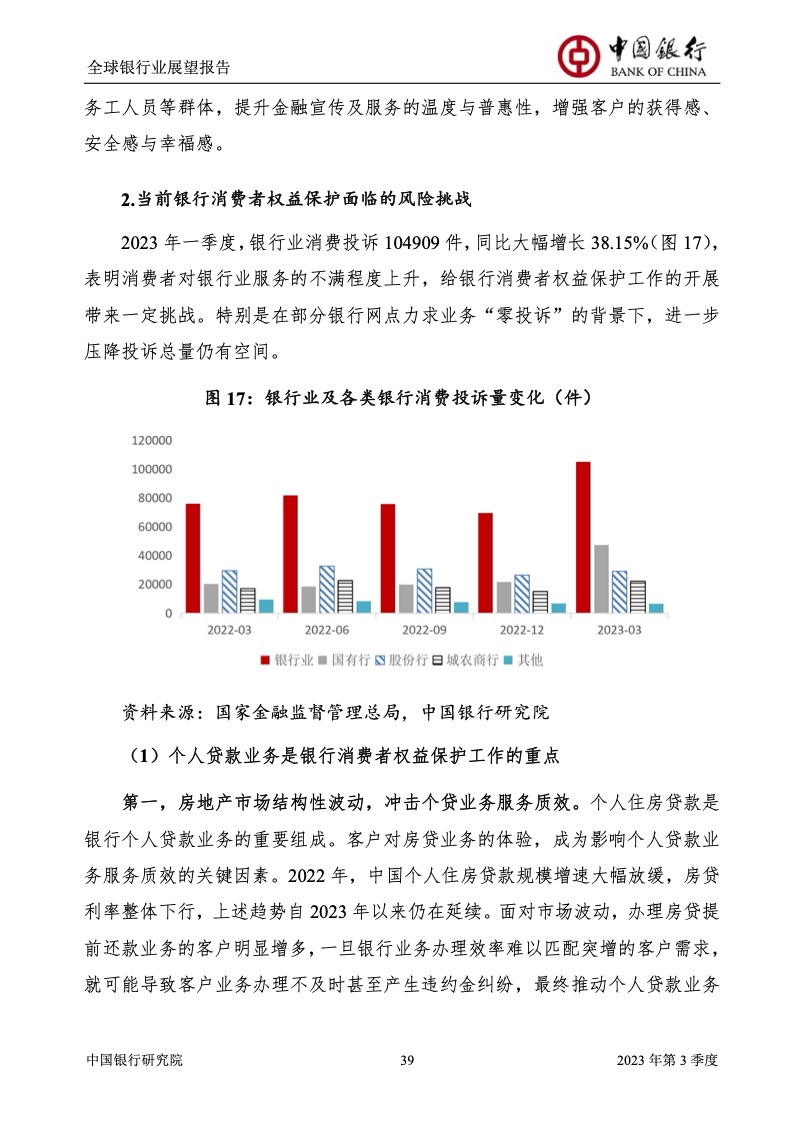 全球银行业展望报告

中国银行
BANK OF CHINA

务工人员等群体，提升金融宣传及服务的温度与普惠性，增强客户的获得感、安全感与幸福感。

2.当前银行消费者权益保护面临的风险挑战

2023 年一季度，银行业消费投诉 104909 件，同比大幅增长 38.15%（图 17），表明消费者对银行业服务的不满程度上升，给银行消费者权益保护工作的开展带来一定挑战。特别是在部分银行网点力求业务“零投诉”的背景下，进一步压降投诉总量仍有空间。

图 17：银行业及各类银行消费投诉量变化（件）

120000
100000
80000
60000
40000
20000
0
2022-03
2022-06
2022-09
2022-12
2023-03

银行业 国有行 股份行 城农商行 其他

资料来源：国家金融监督管理总局，中国银行研究院

（1）个人贷款业务是银行消费者权益保护工作的重点

第一，房地产市场结构性波动，冲击个贷业务服务质效。个人住房贷款是银行个人贷款业务的重要组成。客户对房贷业务的体验，成为影响个人贷款业务服务质效的关键因素。2022 年，中国个人住房贷款规模增速大幅放缓，房贷利率整体下行，上述趋势自 2023 年以来仍在延续。面对市场波动，办理房贷提前还款业务的客户明显增多，一旦银行业务办理效率难以匹配突增的客户需求，就可能导致客户业务办理不及时甚至产生违约金纠纷，最终推动个人贷款业务

中国银行研究院
39
2023 年第 3 季度